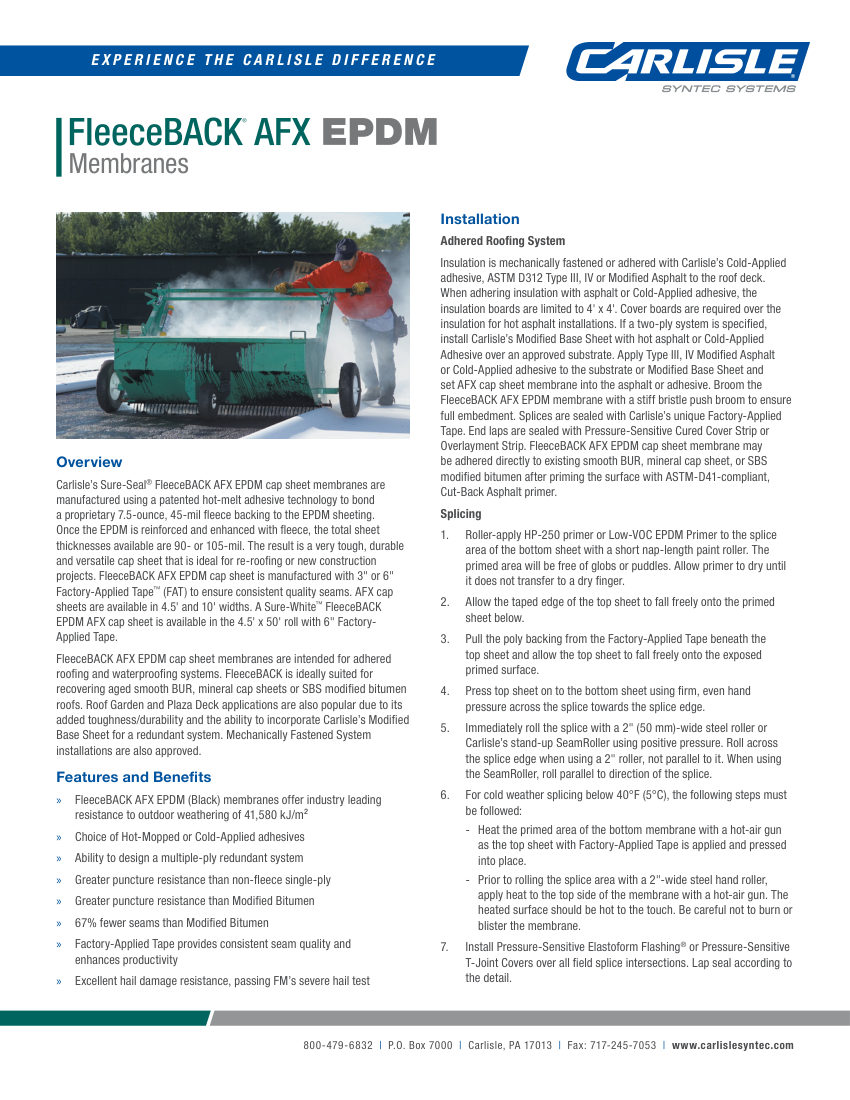 EXPERIENCE THE CARLISLE DIFFERENCE

CARLISLE
SYNTEC SYSTEMS

FleeceBACK® AFX EPDM
Membranes

Overview

Carlisle's Sure-Seal® FleeceBACK AFX EPDM cap sheet membranes are manufactured using a patented hot-melt adhesive technology to bond a proprietary 7.5-ounce, 45-mil fleece backing to the EPDM sheeting. Once the EPDM is reinforced and enhanced with fleece, the total sheet thicknesses available are 90- or 105-mil. The result is a very tough, durable and versatile cap sheet that is ideal for re-roofing or new construction projects. FleeceBACK AFX EPDM cap sheet is manufactured with 3" or 6" Factory-Applied Tape™ (FAT) to ensure consistent quality seams. AFX cap sheets are available in 4.5' and 10' widths. A Sure-White™ FleeceBACK EPDM AFX cap sheet is available in the 4.5' x 50' roll with 6" Factory-Applied Tape.

FleeceBACK AFX EPDM cap sheet membranes are intended for adhered roofing and waterproofing systems. FleeceBACK is ideally suited for recovering aged smooth BUR, mineral cap sheets or SBS modified bitumen roofs. Roof Garden and Plaza Deck applications are also popular due to its added toughness/durability and the ability to incorporate Carlisle's Modified Base Sheet for a redundant system. Mechanically Fastened System installations are also approved.

Features and Benefits

» FleeceBACK AFX EPDM (Black) membranes offer industry leading resistance to outdoor weathering of 41,580 kJ/m$^2$
» Choice of Hot-Mopped or Cold-Applied adhesives
» Ability to design a multiple-ply redundant system
» Greater puncture resistance than non-fleece single-ply
» Greater puncture resistance than Modified Bitumen
» 67% fewer seams than Modified Bitumen
» Factory-Applied Tape provides consistent seam quality and enhances productivity
» Excellent hail damage resistance, passing FM's severe hail test

Installation

Adhered Roofing System

Insulation is mechanically fastened or adhered with Carlisle's Cold-Applied adhesive, ASTM D312 Type III, IV or Modified Asphalt to the roof deck. When adhering insulation with asphalt or Cold-Applied adhesive, the insulation boards are limited to 4' x 4'. Cover boards are required over the insulation for hot asphalt installations. If a two-ply system is specified, install Carlisle's Modified Base Sheet with hot asphalt or Cold-Applied Adhesive over an approved substrate. Apply Type III, IV Modified Asphalt or Cold-Applied adhesive to the substrate or Modified Base Sheet and set AFX cap sheet membrane into the asphalt or adhesive. Broom the FleeceBACK AFX EPDM membrane with a stiff bristle push broom to ensure full embedment. Splices are sealed with Carlisle's unique Factory-Applied Tape. End laps are sealed with Pressure-Sensitive Cured Cover Strip or Overlayment Strip. FleeceBACK AFX EPDM cap sheet membrane may be adhered directly to existing smooth BUR, mineral cap sheet, or SBS modified bitumen after priming the surface with ASTM-D41-compliant, Cut-Back Asphalt primer.

Splicing

1. Roller-apply HP-250 primer or Low-VOC EPDM Primer to the splice area of the bottom sheet with a short nap-length paint roller. The primed area will be free of globs or puddles. Allow primer to dry until it does not transfer to a dry finger.
2. Allow the taped edge of the top sheet to fall freely onto the primed sheet below.
3. Pull the poly backing from the Factory-Applied Tape beneath the top sheet and allow the top sheet to fall freely onto the exposed primed surface.
4. Press top sheet on to the bottom sheet using firm, even hand pressure across the splice towards the splice edge.
5. Immediately roll the splice with a 2" (50 mm)-wide steel roller or Carlisle's stand-up SeamRoller using positive pressure. Roll across the splice edge when using a 2" roller, not parallel to it. When using the SeamRoller, roll parallel to direction of the splice.
6. For cold weather splicing below 40°F (5°C), the following steps must be followed:
- Heat the primed area of the bottom membrane with a hot-air gun as the top sheet with Factory-Applied Tape is applied and pressed into place.
- Prior to rolling the splice area with a 2"-wide steel hand roller, apply heat to the top side of the membrane with a hot-air gun. The heated surface should be hot to the touch. Be careful not to burn or blister the membrane.
7. Install Pressure-Sensitive Elastoform Flashing® or Pressure-Sensitive T-Joint Covers over all field splice intersections. Lap seal according to the detail.

800-479-6832 | P.O. Box 7000 | Carlisle, PA 17013 | Fax: 717-245-7053 | www.carlislesyntec.com